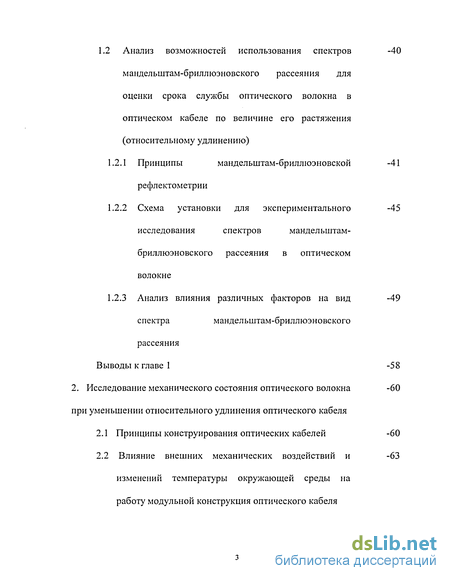 1.2 Анализ возможностей использования спектров мандельштам-бриллюэновского рассеяния для оценки срока службы оптического волокна в оптическом кабеле по величине его растяжения (относительному удлинению) -40

1.2.1 Принципы мандельштам-бриллюэновской рефлектометрии -41

1.2.2 Схема установки для экспериментального исследования спектров мандельштам-бриллюэновского рассеяния в оптическом волокне -45

1.2.3 Анализ влияния различных факторов на вид спектра мандельштам-бриллюэновского рассеяния -49

Выводы к главе 1 -58

2. Исследование механического состояния оптического волокна при уменьшении относительного удлинения оптического кабеля -60

2.1 Принципы конструирования оптических кабелей -60

2.2 Влияние внешних механических воздействий и изменений температуры окружающей среды на работу модульной конструкция оптического кабеля -63

3

dsLib.net
библиотека диссертаций